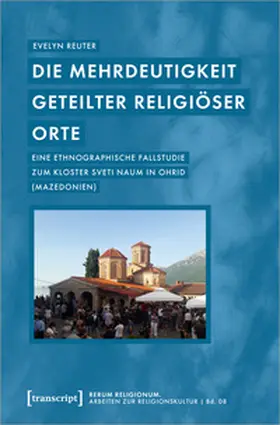 EVELYN REUTER

DIE MEHRDEUTIGKEIT GETEILTER RELIGIÖSER ORTE

EINE ETHNOGRAPHISCHE FALLSTUDIE ZUM KLOSTER SVETI NAUM IN OHRID (MAZEDONIEN)

[transcript]

RERUM RELIGIONUM. ARBEITEN ZUR RELIGIONSKULTUR | Bd. 08